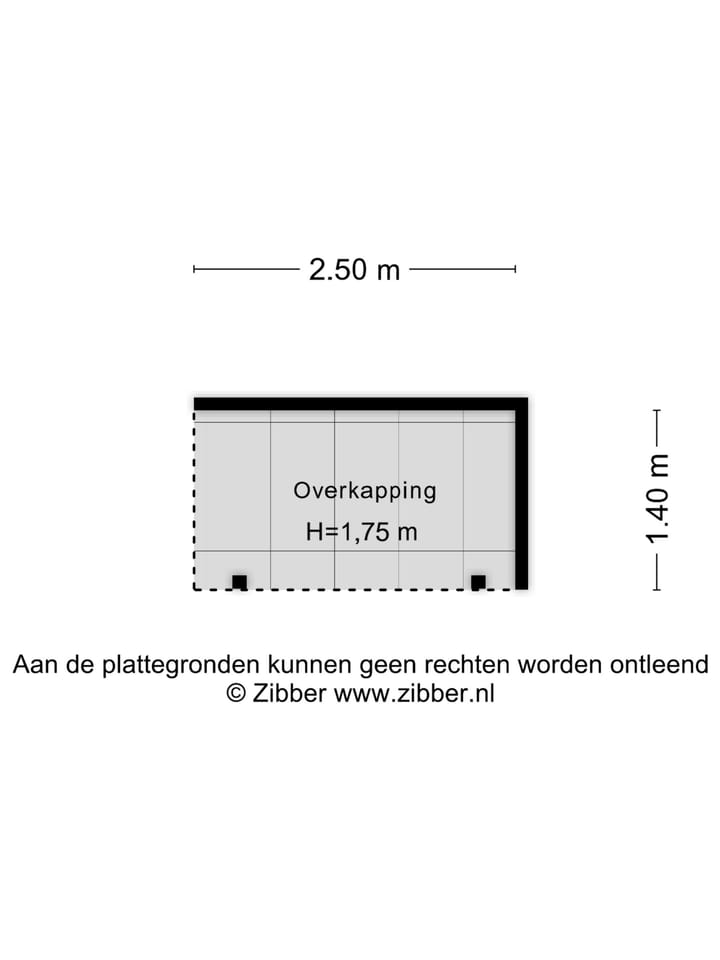 2.50 m

Overkapping

H=1,75 m

1.40 m

Aan de plattegronden kunnen geen rechten worden ontleend
© Zibber www.zibber.nl